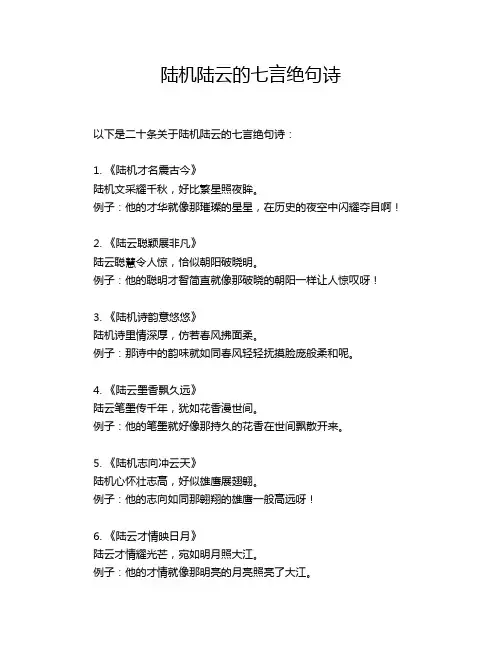 陆机陆云的七言绝句诗

以下是二十条关于陆机陆云的七言绝句诗：

1. 《陆机才名震古今》
陆机文采耀千秋，好比繁星照夜眸。
例子：他的才华就像那璀璨的星星，在历史的夜空中闪耀夺目啊！

2. 《陆云聪颖展非凡》
陆云聪慧令人惊，恰似朝阳破晓明。
例子：他的聪明才智简直就像那破晓的朝阳一样让人惊叹呀！

3. 《陆机诗韵意悠悠》
陆机诗里情深厚，仿若春风拂面柔。
例子：那诗中的韵味就如同春风轻轻抚摸脸庞般柔和呢。

4. 《陆云墨香飘久远》
陆云笔墨传千年，犹如花香漫世间。
例子：他的笔墨就好像那持久的花香在世间飘散开来。

5. 《陆机志向冲云天》
陆机心怀壮志高，好似雄鹰展翅翱。
例子：他的志向如同那翱翔的雄鹰一般高远呀！

6. 《陆云才情映日月》
陆云才情耀光芒，宛如明月照大江。
例子：他的才情就像那明亮的月亮照亮了大江。